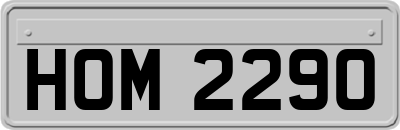 HOM 2290